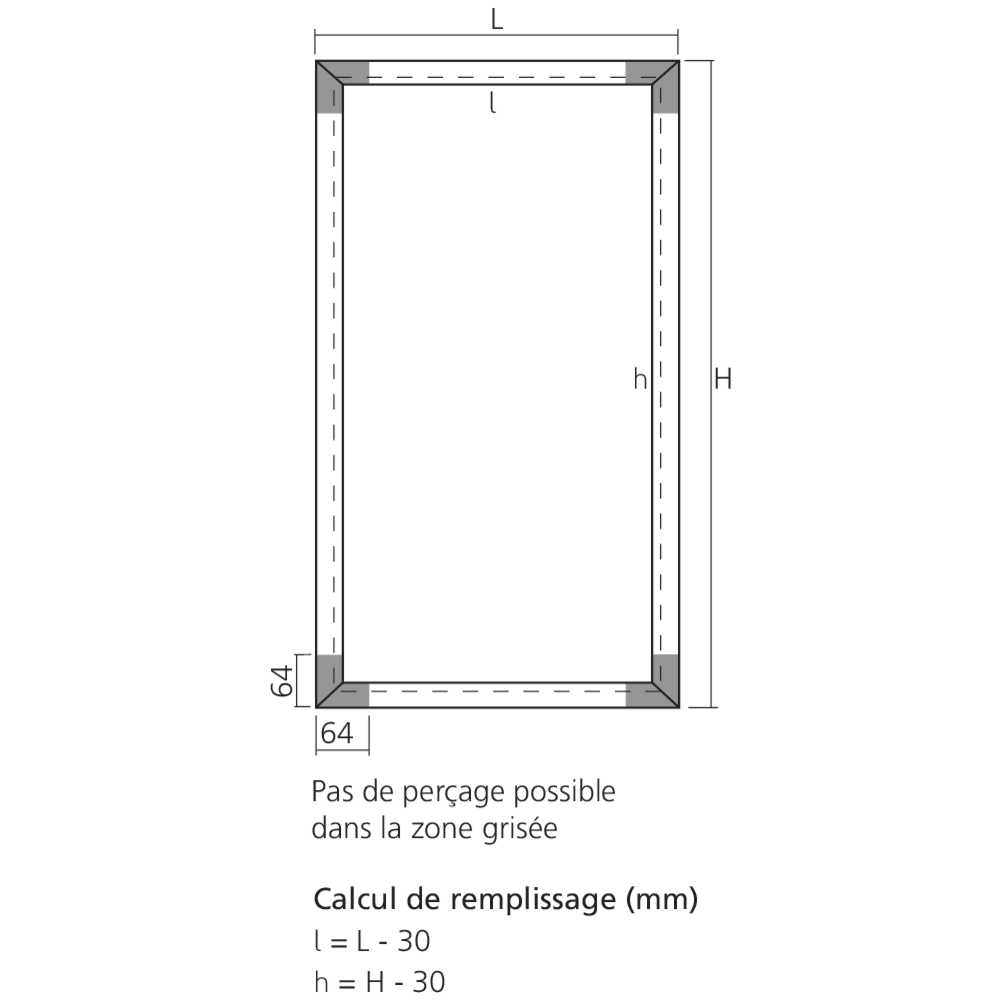 L

l

h

H

64

64

Pas de perçage possible dans la zone grisée

Calcul de remplissage (mm)
l = L - 30
h = H - 30